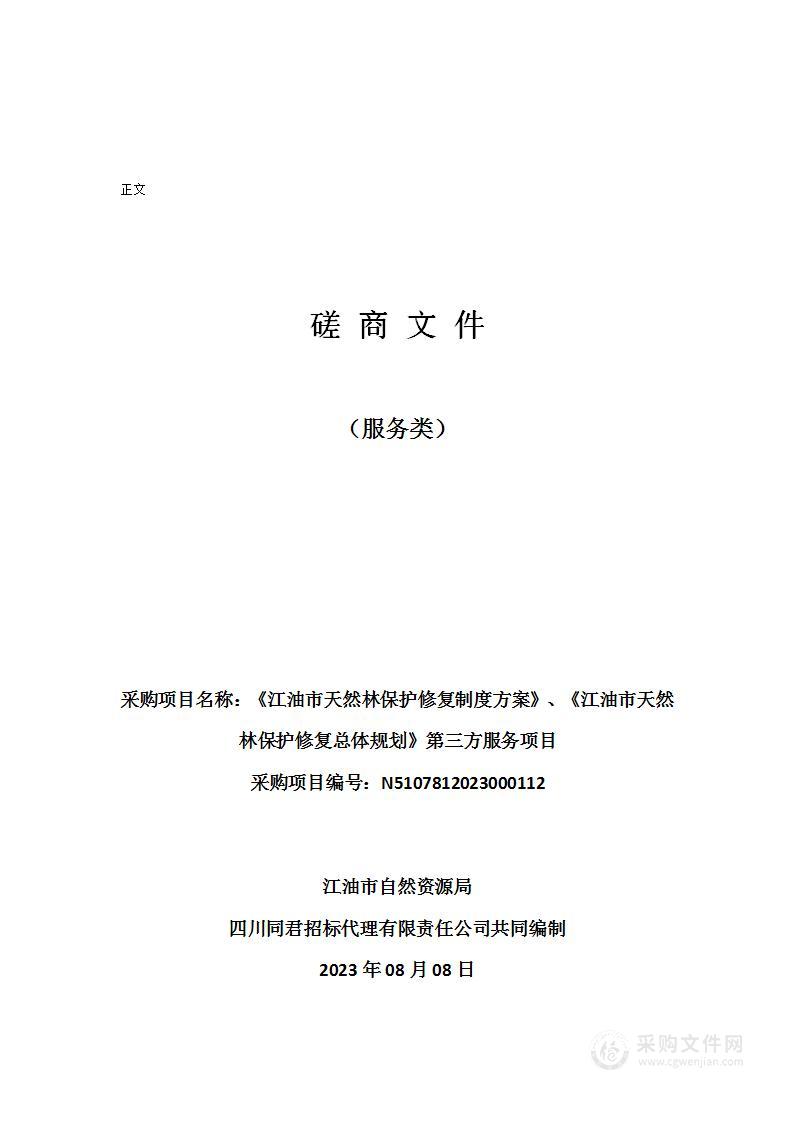 正文

磋 商 文 件

（服务类）

采购项目名称：《江油市天然林保护修复制度方案》、《江油市天然林保护修复总体规划》第三方服务项目

采购项目编号：N5107812023000112

江油市自然资源局

四川同君招标代理有限责任公司共同编制

2023 年 08 月 08 日

采购文件网
www.cgwenjian.com